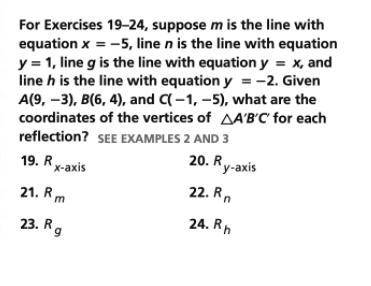 For Exercises 19–24, suppose $m$ is the line with equation $x = -5$, line $n$ is the line with equation $y = 1$, line $g$ is the line with equation $y = x$, and line $h$ is the line with equation $y = -2$. Given $A(9, -3)$, $B(6, 4)$, and $C(-1, -5)$, what are the coordinates of the vertices of $\triangle A'B'C'$ for each reflection? SEE EXAMPLES 2 AND 3

19. $R_{x\text{-axis}}$

20. $R_{y\text{-axis}}$

21. $R_m$

22. $R_n$

23. $R_g$

24. $R_h$